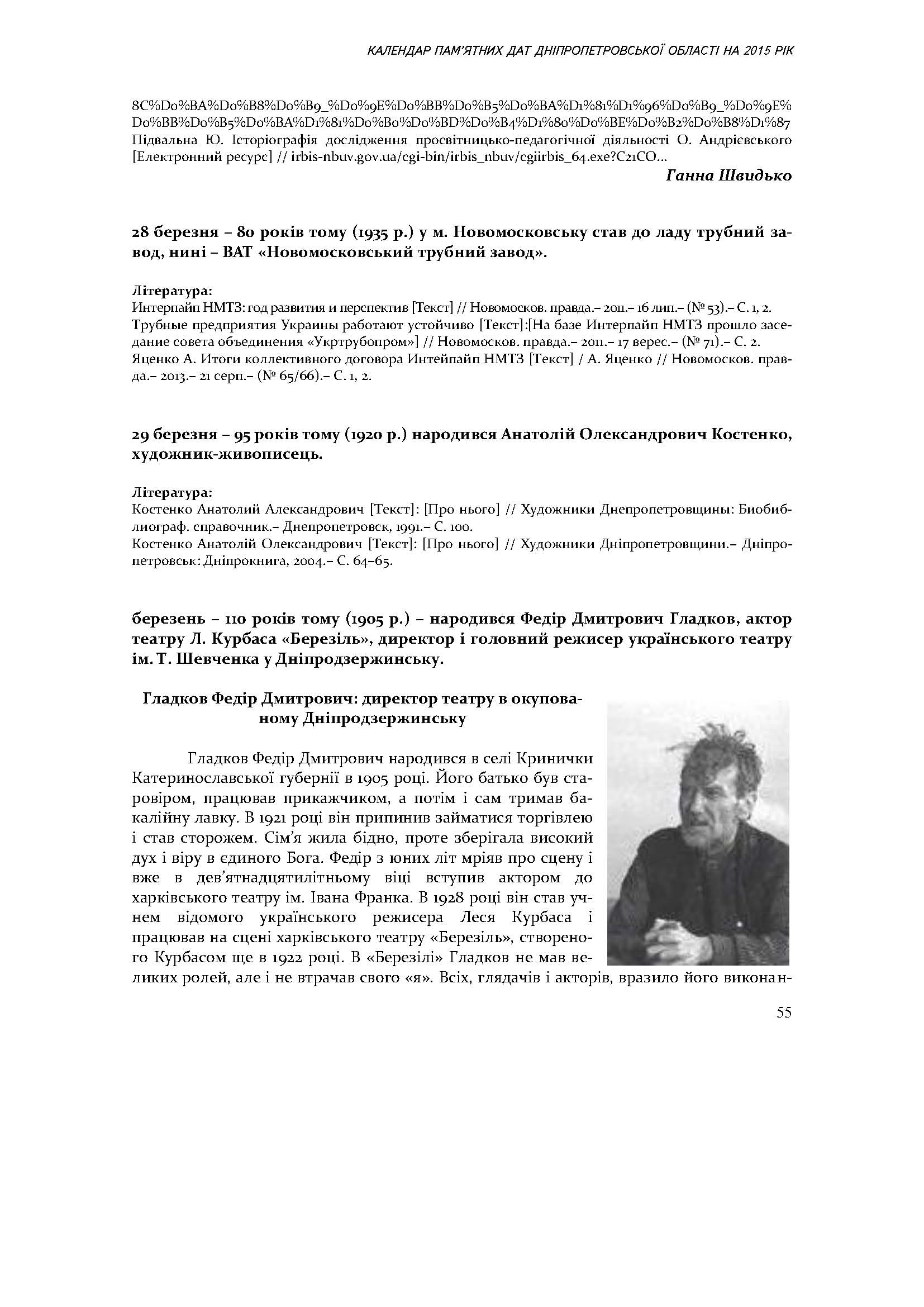 КАЛЕНДАР ПАМ'ЯТНИХ ДАТ ДНІПРОПЕТРОВСЬКОЇ ОБЛАСТІ НА 2015 РІК

8C%D0%BA%D0%B8%D0%B9_%D0%9E%D0%BB%D0%B5%D0%BA%D1%81%D1%96%D0%B9_%D0%9E%D0%BB%D0%B5%D0%BA%D1%81%D0%B0%D0%BD%D0%B4%D1%80%D0%BE%D0%B2%D0%B8%D1%87
Підвальна Ю. Історіографія дослідження просвітницько-педагогічної діяльності О. Андрієвського [Електронний ресурс] // irbis-nbuv.gov.ua/cgi-bin/irbis_nbuv/cgiirbis_64.exe?C21CO...

Ганна Швидько

28 березня – 80 років тому (1935 р.) у м. Новомосковську став до ладу трубний завод, нині – ВАТ «Новомосковський трубний завод».

Література:
Интерпайп НМТЗ: год развития и перспектив [Текст] // Новомосков. правда.– 2011.– 16 лип.– (№ 53).– С. 1, 2.
Трубные предприятия Украины работают устойчиво [Текст]:[На базе Интерпайп НМТЗ прошло заседание совета объединения «Укртрубопром»] // Новомосков. правда.– 2011.– 17 верес.– (№ 71).– С. 2.
Яценко А. Итоги коллективного договора Интейпайп НМТЗ [Текст] / А. Яценко // Новомосков. правда.– 2013.– 21 серп.– (№ 65/66).– С. 1, 2.

29 березня – 95 років тому (1920 р.) народився Анатолій Олександрович Костенко, художник-живописець.

Література:
Костенко Анатолий Александрович [Текст]: [Про нього] // Художники Днепропетровщины: Биобиблиограф. справочник.– Днепропетровск, 1991.– С. 100.
Костенко Анатолій Олександрович [Текст]: [Про нього] // Художники Дніпропетровщини.– Дніпропетровськ: Дніпрокнига, 2004.– С. 64–65.

березень – 110 років тому (1905 р.) – народився Федір Дмитрович Гладков, актор театру Л. Курбаса «Березіль», директор і головний режисер українського театру ім. Т. Шевченка у Дніпродзержинську.

Гладков Федір Дмитрович: директор театру в окупованому Дніпродзержинську

Гладков Федір Дмитрович народився в селі Кринички Катеринославської губернії в 1905 році. Його батько був старовіром, працював прикажчиком, а потім і сам тримав бакалійну лавку. В 1921 році він припинив займатися торгівлею і став сторожем. Сім'я жила бідно, проте зберігала високий дух і віру в єдиного Бога. Федір з юних літ мріяв про сцену і вже в дев'ятнадцятилітньому віці вступив актором до харківського театру ім. Івана Франка. В 1928 році він став учнем відомого українського режисера Леся Курбаса і працював на сцені харківського театру «Березіль», створеного Курбасом ще в 1922 році. В «Березілі» Гладков не мав великих ролей, але і не втрачав свого «я». Всіх, глядачів і акторів, вразило його виконан-

55